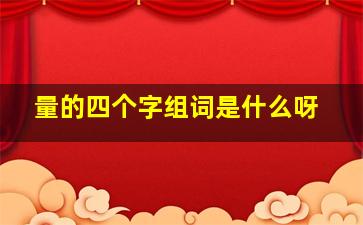 量的四个字组词是什么呀